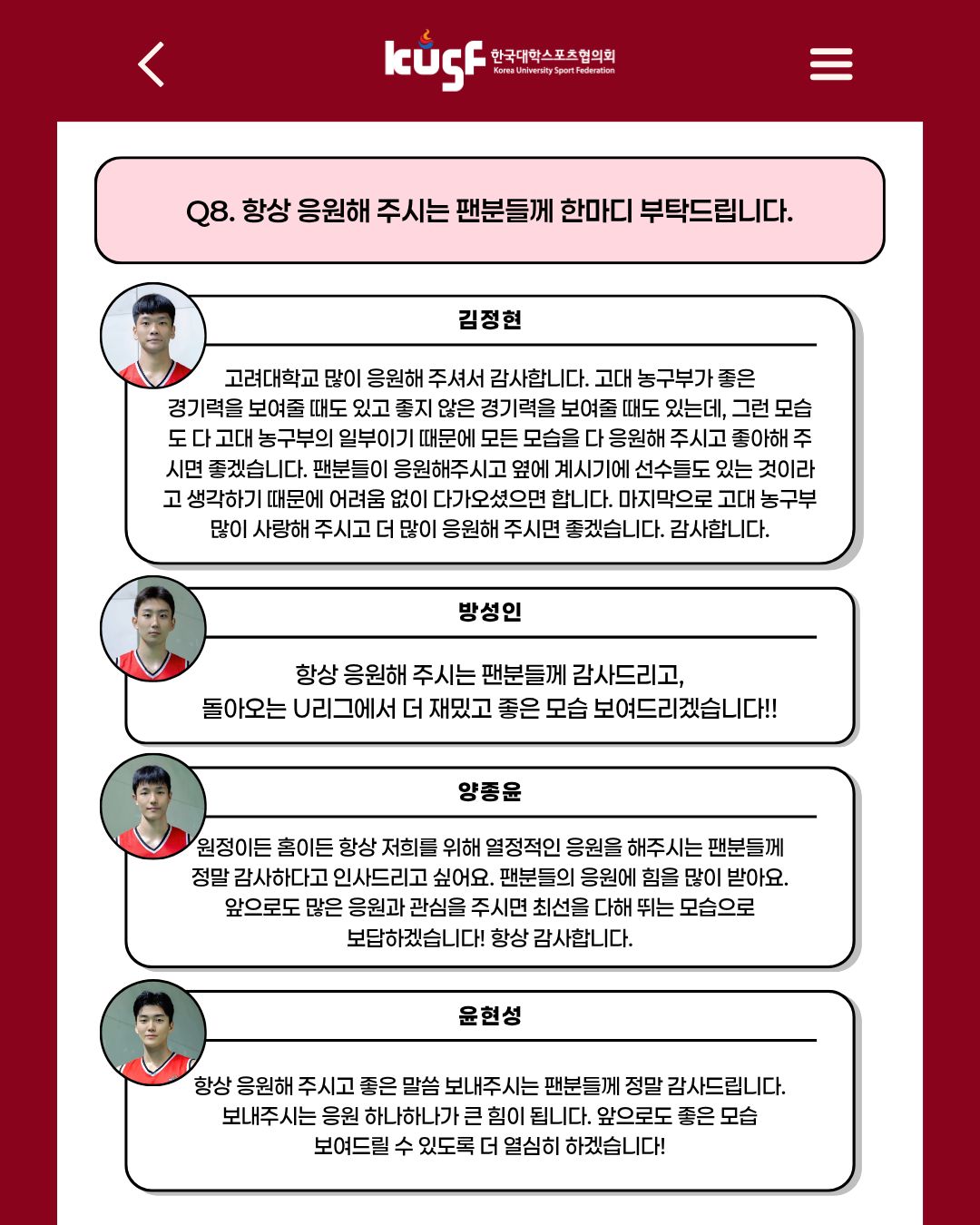 kusf 한국대학스포츠협의회
Korea University Sport Federation

Q8. 항상 응원해 주시는 팬분들께 한마디 부탁드립니다.

김정현

고려대학교 많이 응원해 주셔서 감사합니다. 고대 농구부가 좋은 경기력을 보여줄 때도 있고 좋지 않은 경기력을 보여줄 때도 있는데, 그런 모습도 다 고대 농구부의 일부이기 때문에 모든 모습을 다 응원해 주시고 좋아해 주시면 좋겠습니다. 팬분들이 응원해주시고 옆에 계시기에 선수들도 있는 것이라고 생각하기 때문에 어려움 없이 다가오셨으면 합니다. 마지막으로 고대 농구부 많이 사랑해 주시고 더 많이 응원해 주시면 좋겠습니다. 감사합니다.

방성인

항상 응원해 주시는 팬분들께 감사드리고,
돌아오는 U리그에서 더 재밌고 좋은 모습 보여드리겠습니다!!

양종윤

원정이든 홈이든 항상 저희를 위해 열정적인 응원을 해주시는 팬분들께 정말 감사하다고 인사드리고 싶어요. 팬분들의 응원에 힘을 많이 받아요. 앞으로도 많은 응원과 관심을 주시면 최선을 다해 뛰는 모습으로 보답하겠습니다! 항상 감사합니다.

윤현성

항상 응원해 주시고 좋은 말씀 보내주시는 팬분들께 정말 감사드립니다. 보내주시는 응원 하나하나가 큰 힘이 됩니다. 앞으로도 좋은 모습 보여드릴 수 있도록 더 열심히 하겠습니다!